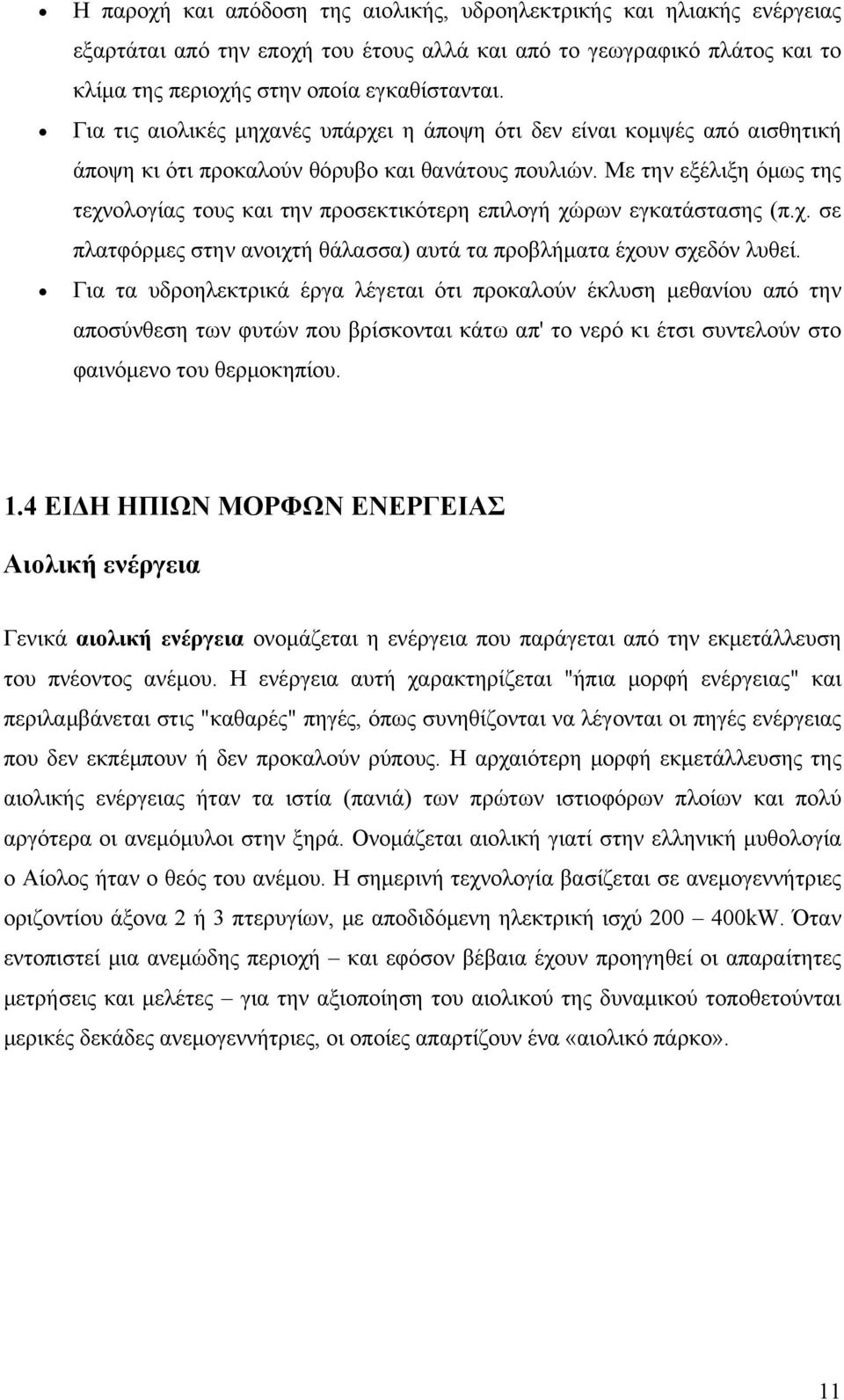 • Η παροχή και απόδοση της αιολικής, υδροηλεκτρικής και ηλιακής ενέργειας εξαρτάται από την εποχή του έτους αλλά και από το γεωγραφικό πλάτος και το κλίμα της περιοχής στην οποία εγκαθίστανται.

• Για τις αιολικές μηχανές υπάρχει η άποψη ότι δεν είναι κομψές από αισθητική άποψη κι ότι προκαλούν θόρυβο και θανάτους πουλιών. Με την εξέλιξη όμως της τεχνολογίας τους και την προσεκτικότερη επιλογή χώρων εγκατάστασης (π.χ. σε πλατφόρμες στην ανοιχτή θάλασσα) αυτά τα προβλήματα έχουν σχεδόν λυθεί.

• Για τα υδροηλεκτρικά έργα λέγεται ότι προκαλούν έκλυση μεθανίου από την αποσύνθεση των φυτών που βρίσκονται κάτω απ' το νερό κι έτσι συντελούν στο φαινόμενο του θερμοκηπίου.

1.4 ΕΙΔΗ ΗΠΙΩΝ ΜΟΡΦΩΝ ΕΝΕΡΓΕΙΑΣ

Αιολική ενέργεια

Γενικά αιολική ενέργεια ονομάζεται η ενέργεια που παράγεται από την εκμετάλλευση του πνέοντος ανέμου. Η ενέργεια αυτή χαρακτηρίζεται "ήπια μορφή ενέργειας" και περιλαμβάνεται στις "καθαρές" πηγές, όπως συνηθίζονται να λέγονται οι πηγές ενέργειας που δεν εκπέμπουν ή δεν προκαλούν ρύπους. Η αρχαιότερη μορφή εκμετάλλευσης της αιολικής ενέργειας ήταν τα ιστία (πανιά) των πρώτων ιστιοφόρων πλοίων και πολύ αργότερα οι ανεμόμυλοι στην ξηρά. Ονομάζεται αιολική γιατί στην ελληνική μυθολογία ο Αίολος ήταν ο θεός του ανέμου. Η σημερινή τεχνολογία βασίζεται σε ανεμογεννήτριες οριζοντίου άξονα 2 ή 3 πτερυγίων, με αποδιδόμενη ηλεκτρική ισχύ 200 – 400kW. Όταν εντοπιστεί μια ανεμώδης περιοχή – και εφόσον βέβαια έχουν προηγηθεί οι απαραίτητες μετρήσεις και μελέτες – για την αξιοποίηση του αιολικού της δυναμικού τοποθετούνται μερικές δεκάδες ανεμογεννήτριες, οι οποίες απαρτίζουν ένα «αιολικό πάρκο».

11